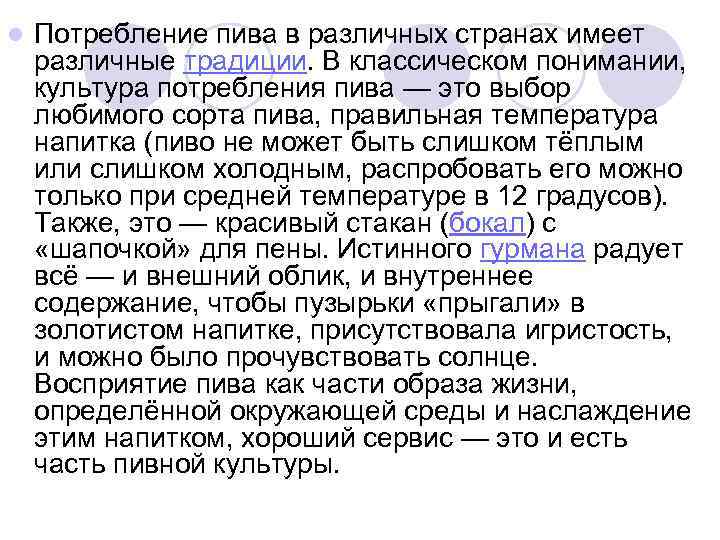 Потребление пива в различных странах имеет различные традиции. В классическом понимании, культура потребления пива — это выбор любимого сорта пива, правильная температура напитка (пиво не может быть слишком тёплым или слишком холодным, распробовать его можно только при средней температуре в 12 градусов). Также, это — красивый стакан (бокал) с «шапочкой» для пены. Истинного гурмана радует всё — и внешний облик, и внутреннее содержание, чтобы пузырьки «прыгали» в золотистом напитке, присутствовала игристость, и можно было прочувствовать солнце. Восприятие пива как части образа жизни, определённой окружающей среды и наслаждение этим напитком, хороший сервис — это и есть часть пивной культуры.